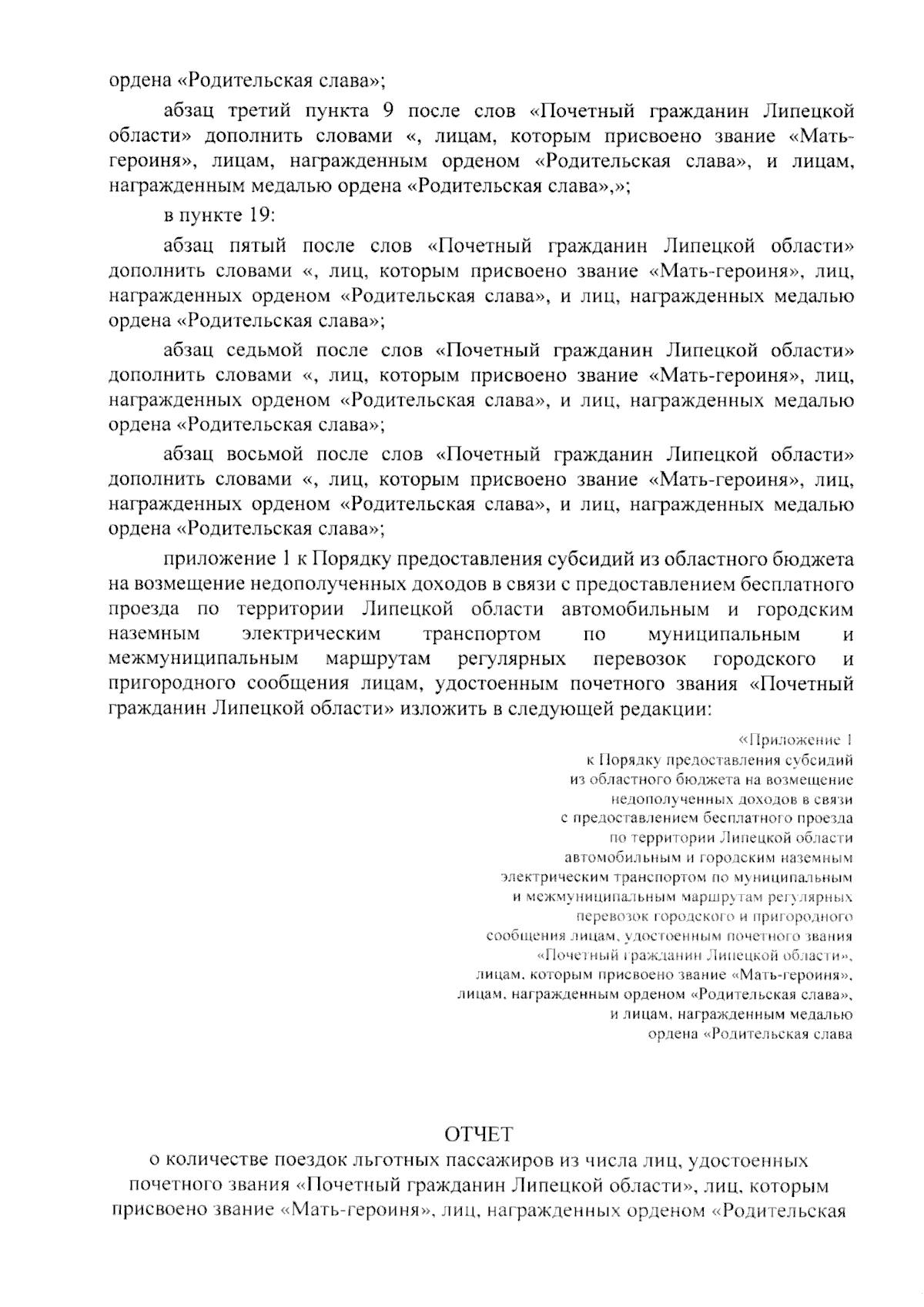 ордена «Родительская слава»;

абзац третий пункта 9 после слов «Почетный гражданин Липецкой области» дополнить словами «, лицам, которым присвоено звание «Мать-героиня», лицам, награжденным орденом «Родительская слава», и лицам, награжденным медалью ордена «Родительская слава»,»;

в пункте 19:

абзац пятый после слов «Почетный гражданин Липецкой области» дополнить словами «, лиц, которым присвоено звание «Мать-героиня», лиц, награжденных орденом «Родительская слава», и лиц, награжденных медалью ордена «Родительская слава»;

абзац седьмой после слов «Почетный гражданин Липецкой области» дополнить словами «, лиц, которым присвоено звание «Мать-героиня», лиц, награжденных орденом «Родительская слава», и лиц, награжденных медалью ордена «Родительская слава»;

абзац восьмой после слов «Почетный гражданин Липецкой области» дополнить словами «, лиц, которым присвоено звание «Мать-героиня», лиц, награжденных орденом «Родительская слава», и лиц, награжденных медалью ордена «Родительская слава»;

приложение 1 к Порядку предоставления субсидий из областного бюджета на возмещение недополученных доходов в связи с предоставлением бесплатного проезда по территории Липецкой области автомобильным и городским наземным электрическим транспортом по муниципальным и межмуниципальным маршрутам регулярных перевозок городского и пригородного сообщения лицам, удостоенным почетного звания «Почетный гражданин Липецкой области» изложить в следующей редакции:

«Приложение 1
к Порядку предоставления субсидий из областного бюджета на возмещение недополученных доходов в связи с предоставлением бесплатного проезда по территории Липецкой области автомобильным и городским наземным электрическим транспортом по муниципальным и межмуниципальным маршрутам регулярных перевозок городского и пригородного сообщения лицам, удостоенным почетного звания «Почетный гражданин Липецкой области», лицам, которым присвоено звание «Мать-героиня», лицам, награжденным орденом «Родительская слава», и лицам, награжденным медалью ордена «Родительская слава

ОТЧЕТ
о количестве поездок льготных пассажиров из числа лиц, удостоенных почетного звания «Почетный гражданин Липецкой области», лиц, которым присвоено звание «Мать-героиня», лиц, награжденных орденом «Родительская